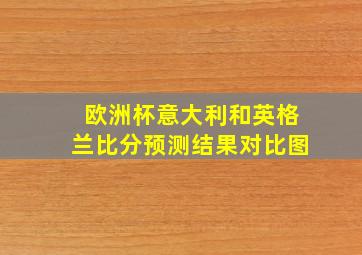 欧洲杯意大利和英格兰比分预测结果对比图